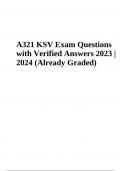 A321 KSV Exam Questions with Verified Answers 2023 | 2024 (Already Graded)